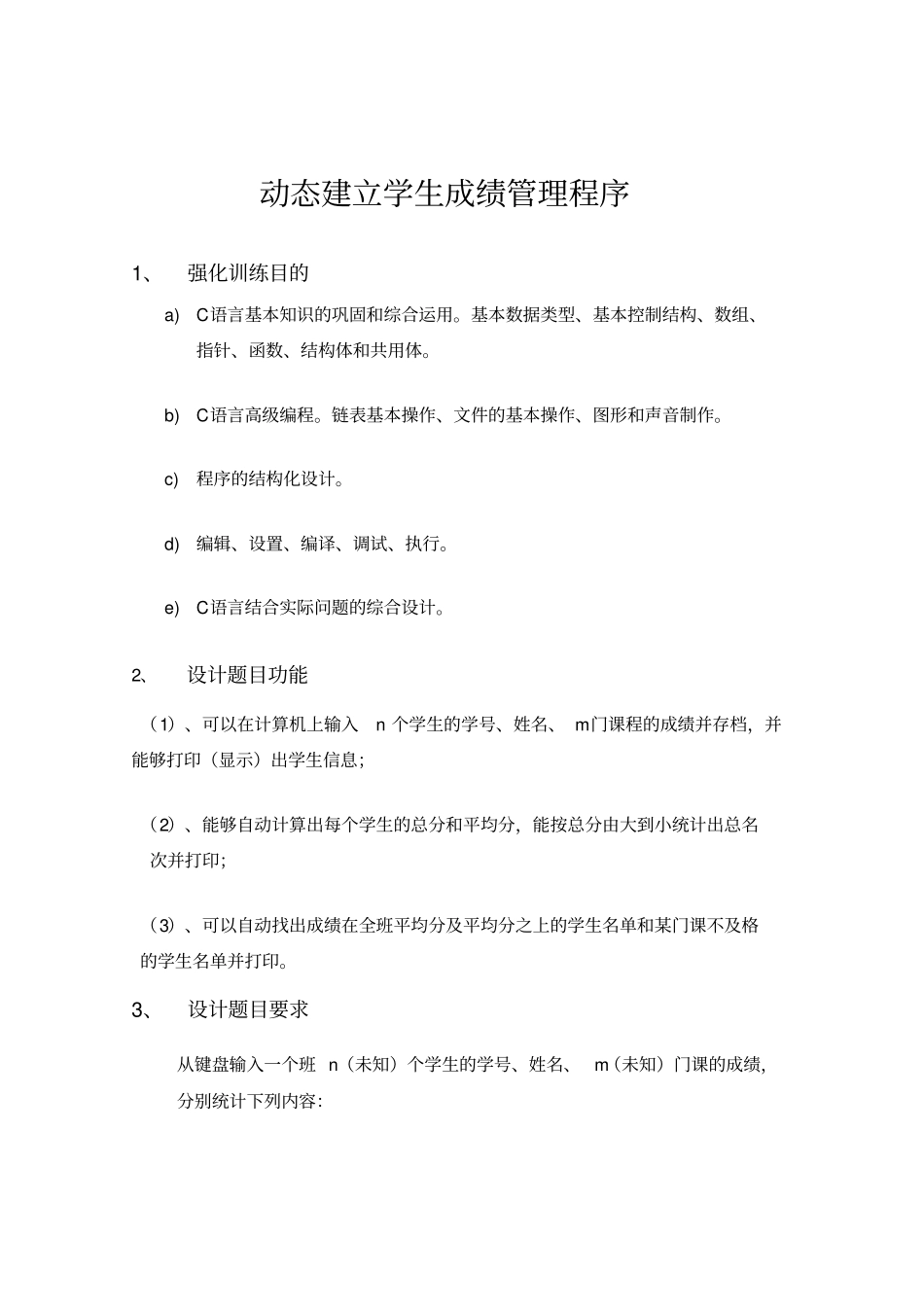 动态建立学生成绩管理程序

1、 强化训练目的

a) C语言基本知识的巩固和综合运用。基本数据类型、基本控制结构、数组、指针、函数、结构体和共用体。

b) C语言高级编程。链表基本操作、文件的基本操作、图形和声音制作。

c) 程序的结构化设计。

d) 编辑、设置、编译、调试、执行。

e) C语言结合实际问题的综合设计。

2、 设计题目功能

（1）、可以在计算机上输入 n 个学生的学号、姓名、 m门课程的成绩并存档，并能够打印（显示）出学生信息；

（2）、能够自动计算出每个学生的总分和平均分，能按总分由大到小统计出总名次并打印；

（3）、可以自动找出成绩在全班平均分及平均分之上的学生名单和某门课不及格的学生名单并打印。

3、 设计题目要求

从键盘输入一个班 n（未知）个学生的学号、姓名、 m（未知）门课的成绩，分别统计下列内容：